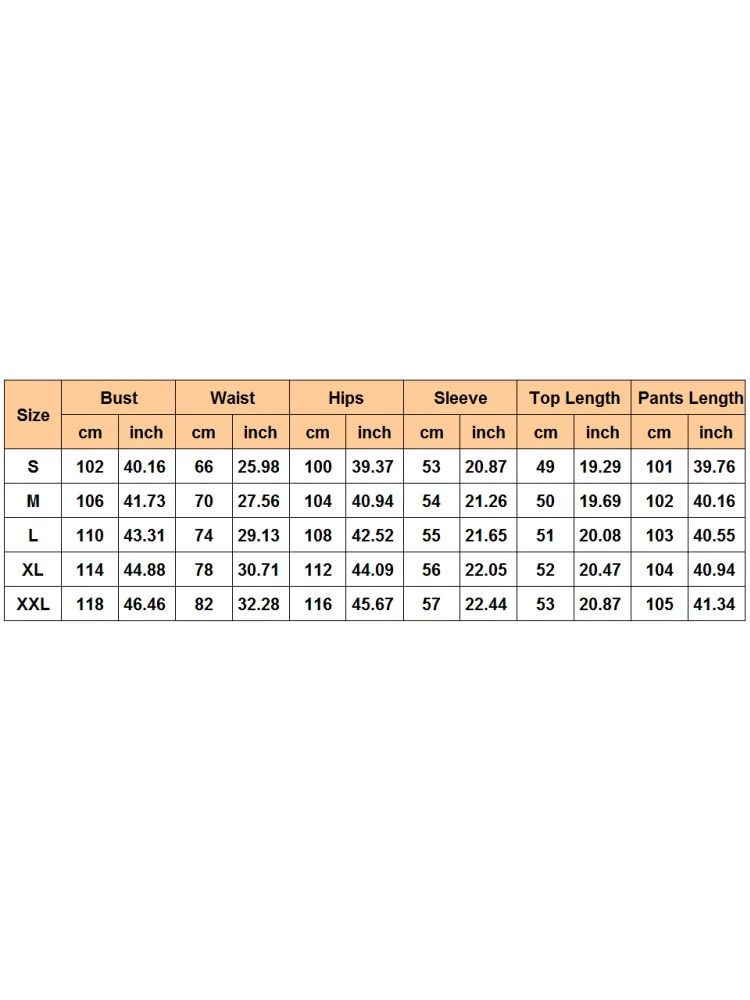 | Size | Bust | | Waist | | Hips | | Sleeve | | Top Length | | Pants Length | |
|---|---|---|---|---|---|---|---|---|---|---|---|---|
| | cm | inch | cm | inch | cm | inch | cm | inch | cm | inch | cm | inch |
| S | 102 | 40.16 | 66 | 25.98 | 100 | 39.37 | 53 | 20.87 | 49 | 19.29 | 101 | 39.76 |
| M | 106 | 41.73 | 70 | 27.56 | 104 | 40.94 | 54 | 21.26 | 50 | 19.69 | 102 | 40.16 |
| L | 110 | 43.31 | 74 | 29.13 | 108 | 42.52 | 55 | 21.65 | 51 | 20.08 | 103 | 40.55 |
| XL | 114 | 44.88 | 78 | 30.71 | 112 | 44.09 | 56 | 22.05 | 52 | 20.47 | 104 | 40.94 |
| XXL | 118 | 46.46 | 82 | 32.28 | 116 | 45.67 | 57 | 22.44 | 53 | 20.87 | 105 | 41.34 |